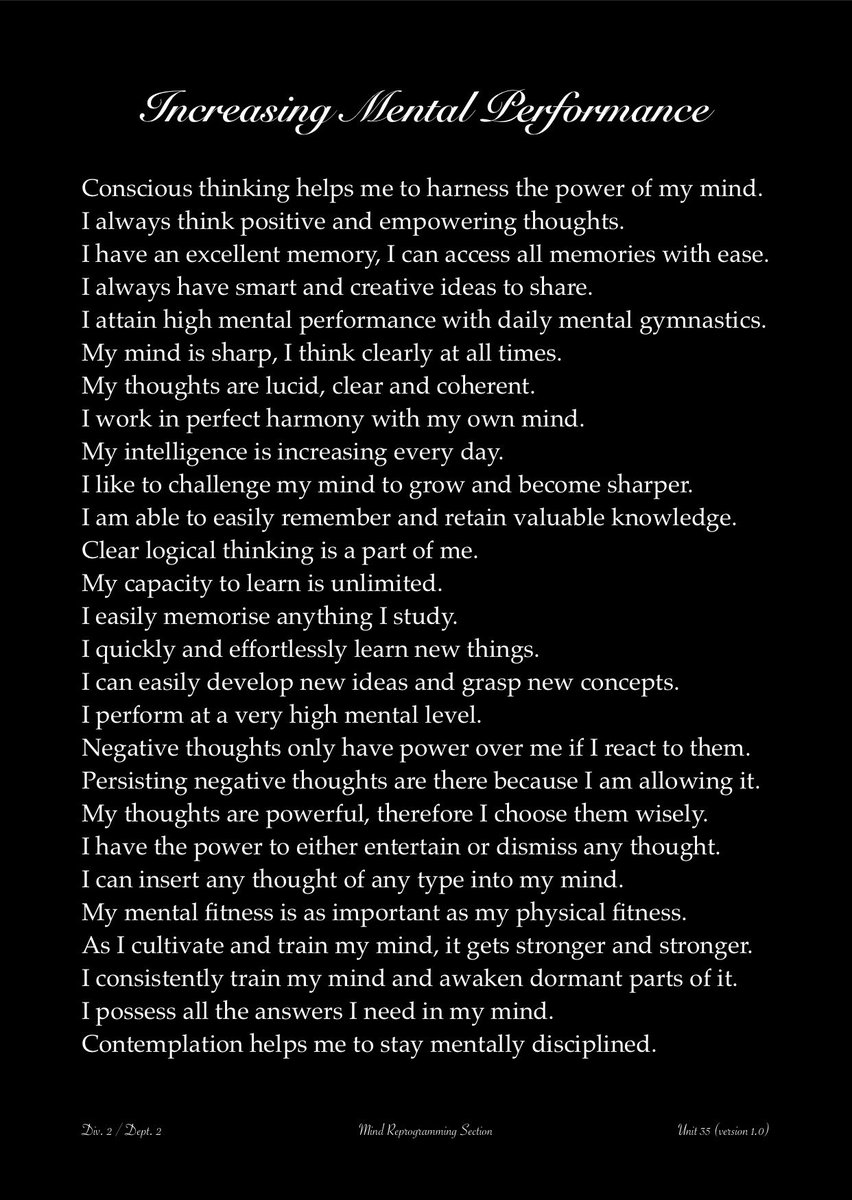 Increasing Mental Performance

Conscious thinking helps me to harness the power of my mind.
I always think positive and empowering thoughts.
I have an excellent memory, I can access all memories with ease.
I always have smart and creative ideas to share.
I attain high mental performance with daily mental gymnastics.
My mind is sharp, I think clearly at all times.
My thoughts are lucid, clear and coherent.
I work in perfect harmony with my own mind.
My intelligence is increasing every day.
I like to challenge my mind to grow and become sharper.
I am able to easily remember and retain valuable knowledge.
Clear logical thinking is a part of me.
My capacity to learn is unlimited.
I easily memorise anything I study.
I quickly and effortlessly learn new things.
I can easily develop new ideas and grasp new concepts.
I perform at a very high mental level.
Negative thoughts only have power over me if I react to them.
Persisting negative thoughts are there because I am allowing it.
My thoughts are powerful, therefore I choose them wisely.
I have the power to either entertain or dismiss any thought.
I can insert any thought of any type into my mind.
My mental fitness is as important as my physical fitness.
As I cultivate and train my mind, it gets stronger and stronger.
I consistently train my mind and awaken dormant parts of it.
I possess all the answers I need in my mind.
Contemplation helps me to stay mentally disciplined.

Div. 2 / Dept. 2

Mind Reprogramming Section

Unit 35 (version 1.0)